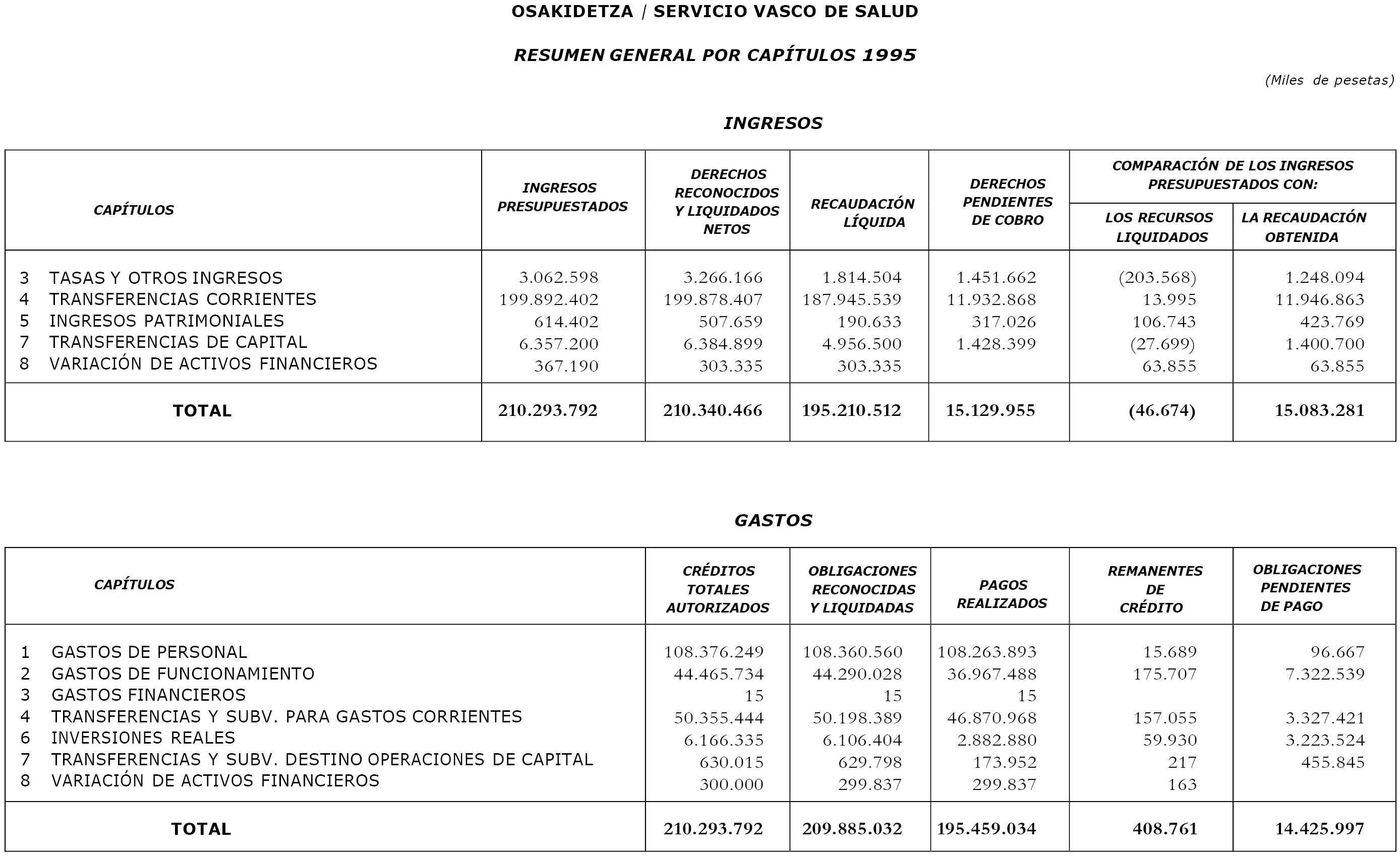 OSAKIDETZA / SERVICIO VASCO DE SALUD

RESUMEN GENERAL POR CAPÍTULOS 1995

(Miles de pesetas)

INGRESOS

| CAPÍTULOS | INGRESOS PRESUPUESTADOS | DERECHOS RECONOCIDOS Y LIQUIDADOS NETOS | RECAUDACIÓN LÍQUIDA | DERECHOS PENDIENTES DE COBRO | COMPARACIÓN DE LOS INGRESOS PRESUPUESTADOS CON: LOS RECURSOS LIQUIDADOS | COMPARACIÓN DE LOS INGRESOS PRESUPUESTADOS CON: LA RECAUDACIÓN OBTENIDA |
|---|---|---|---|---|---|---|
| 3 TASAS Y OTROS INGRESOS | 3.062.598 | 3.266.166 | 1.814.504 | 1.451.662 | (203.568) | 1.248.094 |
| 4 TRANSFERENCIAS CORRIENTES | 199.892.402 | 199.878.407 | 187.945.539 | 11.932.868 | 13.995 | 11.946.863 |
| 5 INGRESOS PATRIMONIALES | 614.402 | 507.659 | 190.633 | 317.026 | 106.743 | 423.769 |
| 7 TRANSFERENCIAS DE CAPITAL | 6.357.200 | 6.384.899 | 4.956.500 | 1.428.399 | (27.699) | 1.400.700 |
| 8 VARIACIÓN DE ACTIVOS FINANCIEROS | 367.190 | 303.335 | 303.335 | | 63.855 | 63.855 |
| TOTAL | 210.293.792 | 210.340.466 | 195.210.512 | 15.129.955 | (46.674) | 15.083.281 |

GASTOS

| CAPÍTULOS | CRÉDITOS TOTALES AUTORIZADOS | OBLIGACIONES RECONOCIDAS Y LIQUIDADAS | PAGOS REALIZADOS | REMANENTES DE CRÉDITO | OBLIGACIONES PENDIENTES DE PAGO |
|---|---|---|---|---|---|
| 1 GASTOS DE PERSONAL | 108.376.249 | 108.360.560 | 108.263.893 | 15.689 | 96.667 |
| 2 GASTOS DE FUNCIONAMIENTO | 44.465.734 | 44.290.028 | 36.967.488 | 175.707 | 7.322.539 |
| 3 GASTOS FINANCIEROS | 15 | 15 | 15 | | |
| 4 TRANSFERENCIAS Y SUBV. PARA GASTOS CORRIENTES | 50.355.444 | 50.198.389 | 46.870.968 | 157.055 | 3.327.421 |
| 6 INVERSIONES REALES | 6.166.335 | 6.106.404 | 2.882.880 | 59.930 | 3.223.524 |
| 7 TRANSFERENCIAS Y SUBV. DESTINO OPERACIONES DE CAPITAL | 630.015 | 629.798 | 173.952 | 217 | 455.845 |
| 8 VARIACIÓN DE ACTIVOS FINANCIEROS | 300.000 | 299.837 | 299.837 | 163 | |
| TOTAL | 210.293.792 | 209.885.032 | 195.459.034 | 408.761 | 14.425.997 |